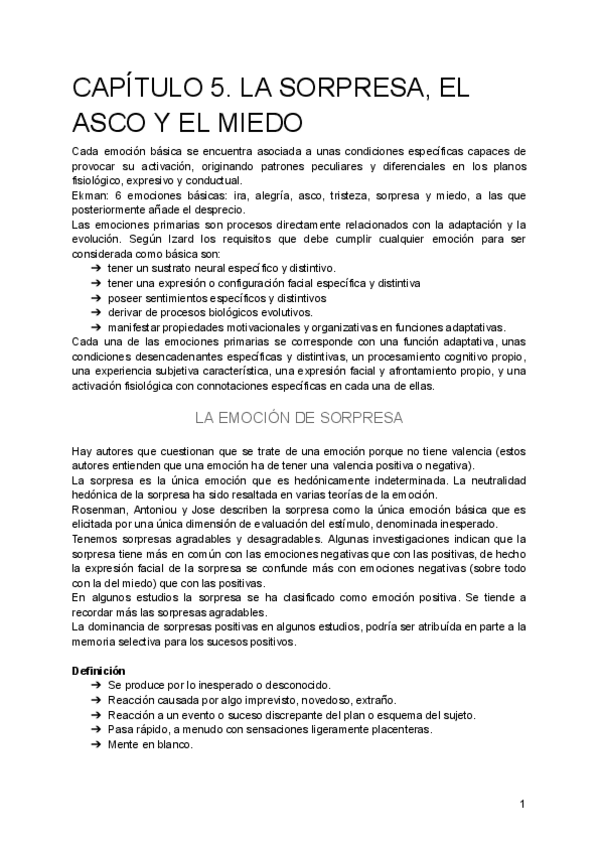 CAPÍTULO 5. LA SORPRESA, EL ASCO Y EL MIEDO

Cada emoción básica se encuentra asociada a unas condiciones específicas capaces de provocar su activación, originando patrones peculiares y diferenciales en los planos fisiológico, expresivo y conductual.
Ekman: 6 emociones básicas: ira, alegría, asco, tristeza, sorpresa y miedo, a las que posteriormente añade el desprecio.
Las emociones primarias son procesos directamente relacionados con la adaptación y la evolución. Según Izard los requisitos que debe cumplir cualquier emoción para ser considerada como básica son:
➔ tener un sustrato neural específico y distintivo.
➔ tener una expresión o configuración facial específica y distintiva
➔ poseer sentimientos específicos y distintivos
➔ derivar de procesos biológicos evolutivos.
➔ manifestar propiedades motivacionales y organizativas en funciones adaptativas.
Cada una de las emociones primarias se corresponde con una función adaptativa, unas condiciones desencadenantes específicas y distintivas, un procesamiento cognitivo propio, una experiencia subjetiva característica, una expresión facial y afrontamiento propio, y una activación fisiológica con connotaciones específicas en cada una de ellas.

LA EMOCIÓN DE SORPRESA

Hay autores que cuestionan que se trate de una emoción porque no tiene valencia (estos autores entienden que una emoción ha de tener una valencia positiva o negativa).
La sorpresa es la única emoción que es hedónicamente indeterminada. La neutralidad hedónica de la sorpresa ha sido resaltada en varias teorías de la emoción.
Rosenman, Antoniou y Jose describen la sorpresa como la única emoción básica que es elicitada por una única dimensión de evaluación del estímulo, denominada inesperado.
Tenemos sorpresas agradables y desagradables. Algunas investigaciones indican que la sorpresa tiene más en común con las emociones negativas que con las positivas, de hecho la expresión facial de la sorpresa se confunde más con emociones negativas (sobre todo con la del miedo) que con las positivas.
En algunos estudios la sorpresa se ha clasificado como emoción positiva. Se tiende a recordar más las sorpresas agradables.
La dominancia de sorpresas positivas en algunos estudios, podría ser atribuída en parte a la memoria selectiva para los sucesos positivos.

Definición
➔ Se produce por lo inesperado o desconocido.
➔ Reacción causada por algo imprevisto, novedoso, extraño.
➔ Reacción a un evento o suceso discrepante del plan o esquema del sujeto.
➔ Pasa rápido, a menudo con sensaciones ligeramente placenteras.
➔ Mente en blanco.

1